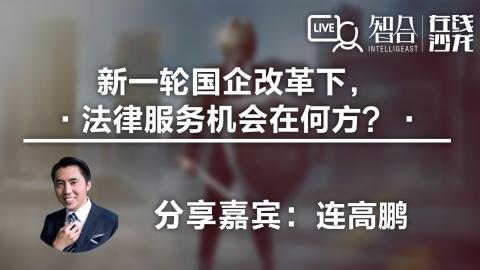 LIVE 智合 INTELLIGEAST 在线沙龙

新一轮国企改革下，
· 法律服务机会在何方？ ·

分享嘉宾：连高鹏